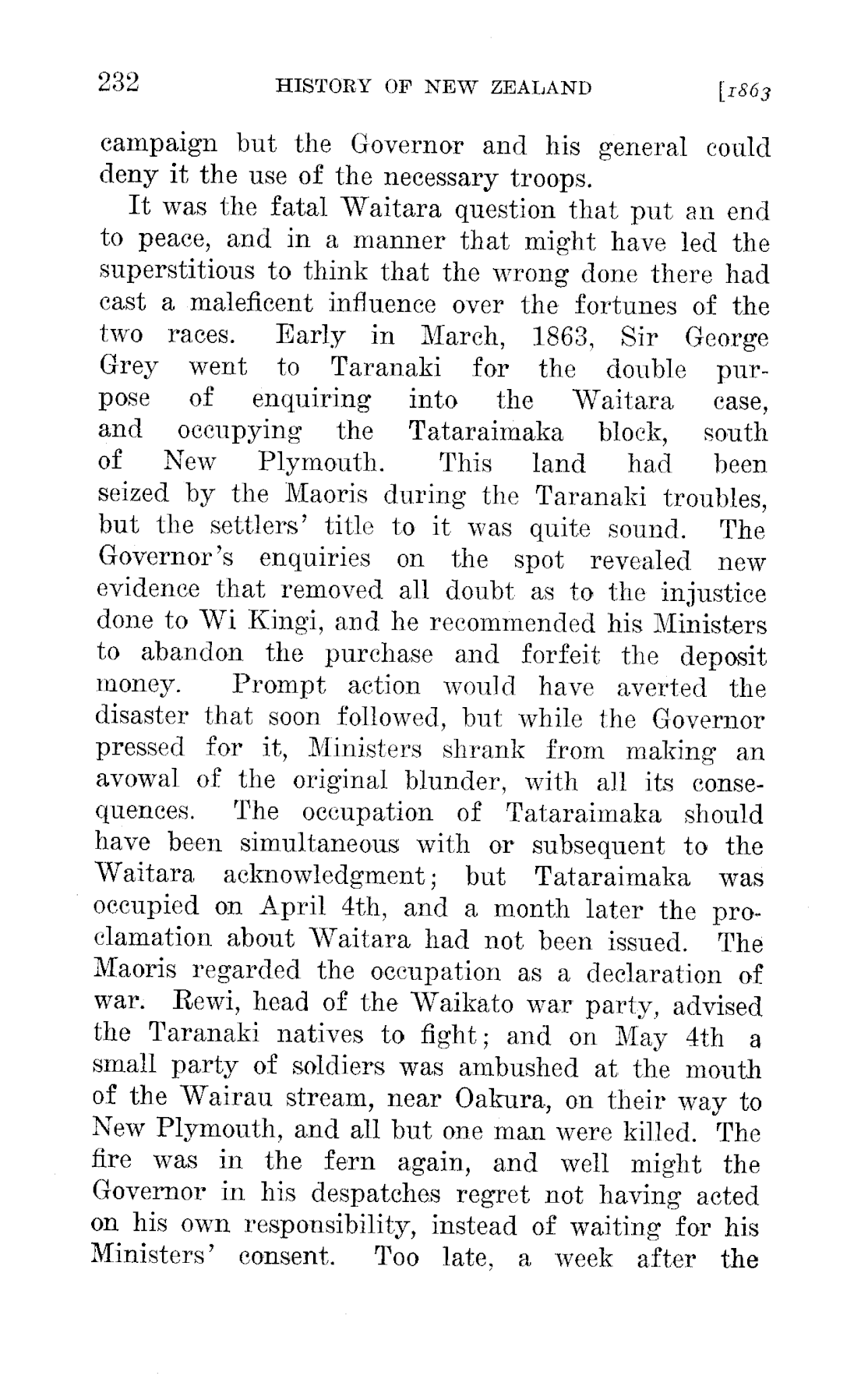 232 HISTORY OF NEW ZEALAND [1863

campaign but the Governor and his general could deny it the use of the necessary troops.

It was the fatal Waitara question that put an end to peace, and in a manner that might have led the superstitious to think that the wrong done there had cast a maleficent influence over the fortunes of the two races. Early in March, 1863, Sir George Grey went to Taranaki for the double purpose of enquiring into the Waitara case, and occupying the Tataraimaka block, south of New Plymouth. This land had been seized by the Maoris during the Taranaki troubles, but the settlers' title to it was quite sound. The Governor's enquiries on the spot revealed new evidence that removed all doubt as to the injustice done to Wi Kingi, and he recommended his Ministers to abandon the purchase and forfeit the deposit money. Prompt action would have averted the disaster that soon followed, but while the Governor pressed for it, Ministers shrank from making an avowal of the original blunder, with all its consequences. The occupation of Tataraimaka should have been simultaneous with or subsequent to the Waitara acknowledgment; but Tataraimaka was occupied on April 4th, and a month later the proclamation about Waitara had not been issued. The Maoris regarded the occupation as a declaration of war. Rewi, head of the Waikato war party, advised the Taranaki natives to fight; and on May 4th a small party of soldiers was ambushed at the mouth of the Wairau stream, near Oakura, on their way to New Plymouth, and all but one man were killed. The fire was in the fern again, and well might the Governor in his despatches regret not having acted on his own responsibility, instead of waiting for his Ministers' consent. Too late, a week after the